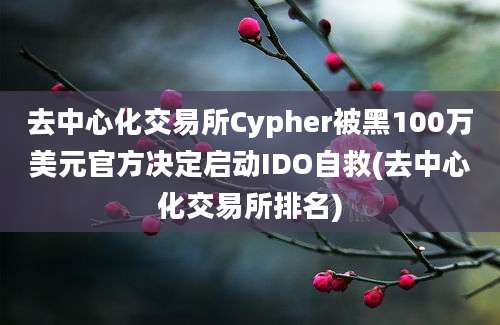 去中心化交易所Cypher被黑100万美元官方决定启动IDO自救(去中心化交易所排名)